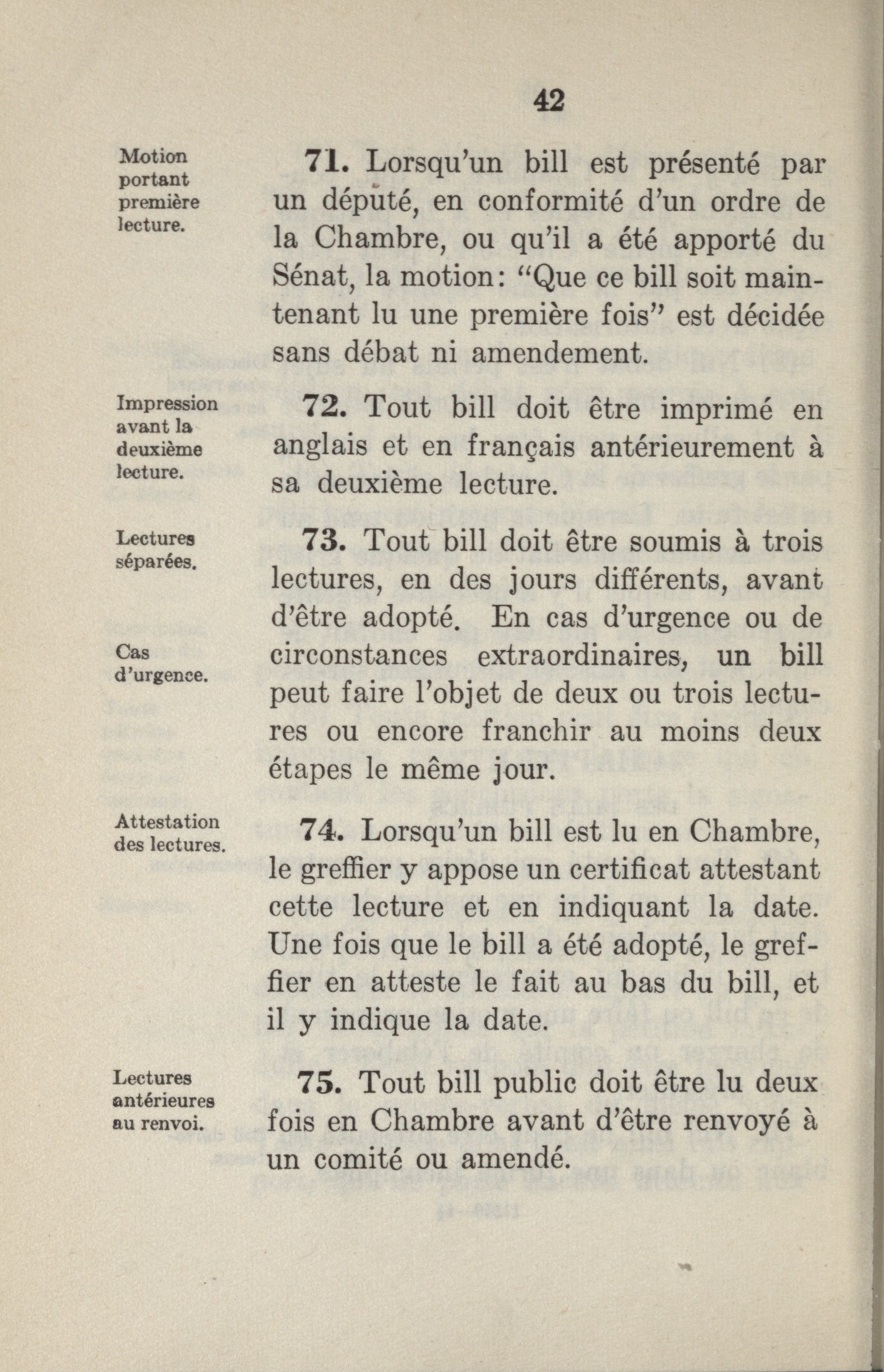 42

Motion portant première lecture.

71. Lorsqu'un bill est présenté par un député, en conformité d'un ordre de la Chambre, ou qu'il a été apporté du Sénat, la motion: "Que ce bill soit maintenant lu une première fois" est décidée sans débat ni amendement.

Impression avant la deuxième lecture.

72. Tout bill doit être imprimé en anglais et en français antérieurement à sa deuxième lecture.

Lectures séparées.

73. Tout bill doit être soumis à trois lectures, en des jours différents, avant d'être adopté. En cas d'urgence ou de circonstances extraordinaires, un bill peut faire l'objet de deux ou trois lectures ou encore franchir au moins deux étapes le même jour.

Cas d'urgence.

Attestation des lectures.

74. Lorsqu'un bill est lu en Chambre, le greffier y appose un certificat attestant cette lecture et en indiquant la date. Une fois que le bill a été adopté, le greffier en atteste le fait au bas du bill, et il y indique la date.

Lectures antérieures au renvoi.

75. Tout bill public doit être lu deux fois en Chambre avant d'être renvoyé à un comité ou amendé.